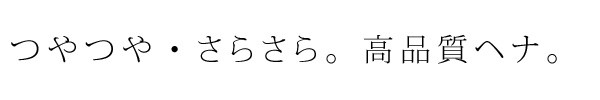 つやつや・さらさら。高品質ヘナ。